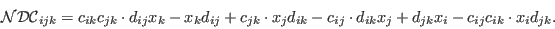 $\mathcal{NDC}_{ijk} = c_{ik}c_{jk} \cdot d_{ij}x_k - x_k d_{ij} + c_{jk} \cdot x_j d_{ik} - c_{ij} \cdot d_{ik}x_j + d_{jk}x_i - c_{ij}c_{ik} \cdot x_i d_{jk}.$